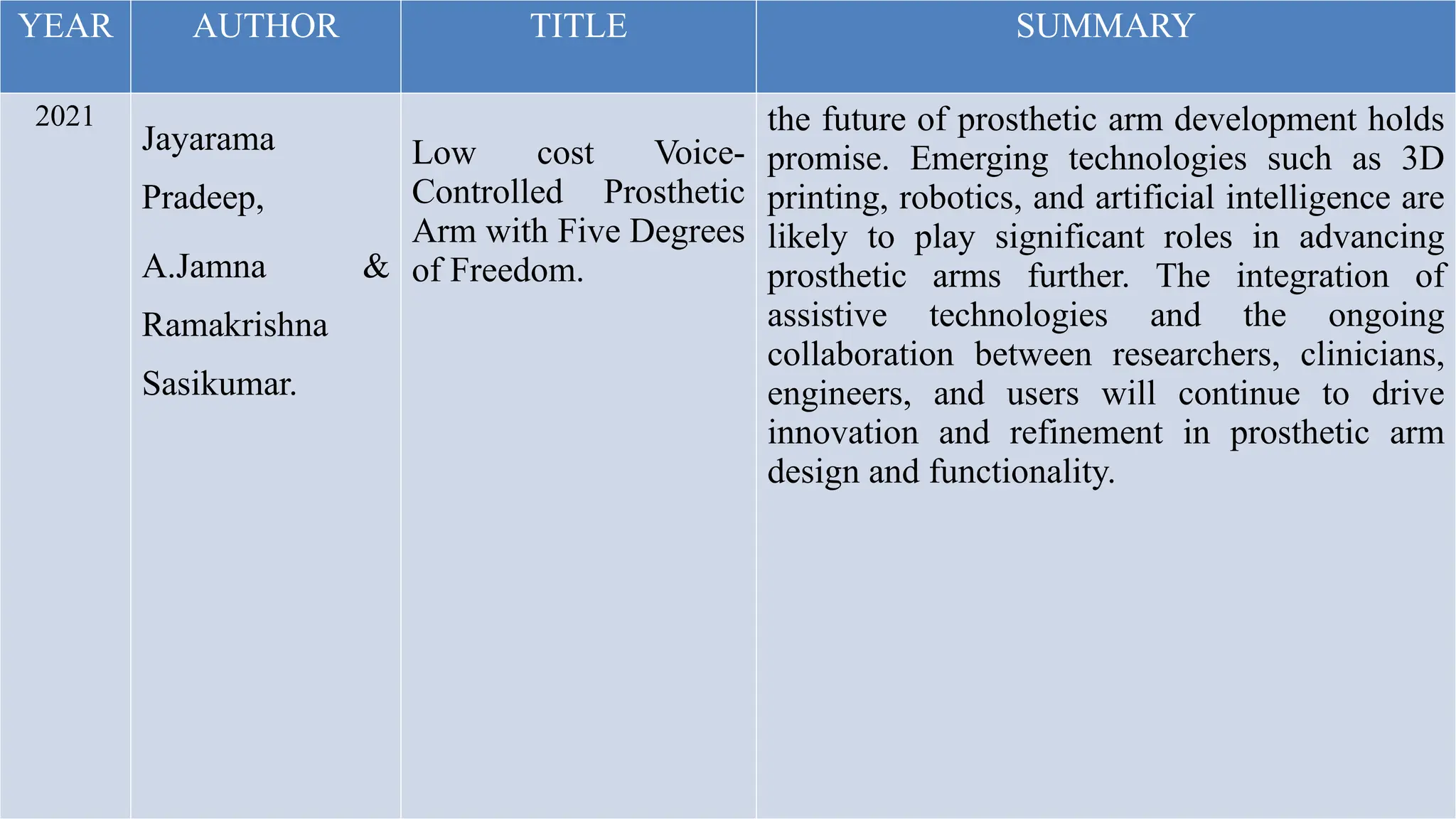 | YEAR | AUTHOR | TITLE | SUMMARY |
|---|---|---|---|
| 2021 | Jayarama Pradeep, A.Jamna & Ramakrishna Sasikumar. | Low cost Voice-Controlled Prosthetic Arm with Five Degrees of Freedom. | the future of prosthetic arm development holds promise. Emerging technologies such as 3D printing, robotics, and artificial intelligence are likely to play significant roles in advancing prosthetic arms further. The integration of assistive technologies and the ongoing collaboration between researchers, clinicians, engineers, and users will continue to drive innovation and refinement in prosthetic arm design and functionality. |